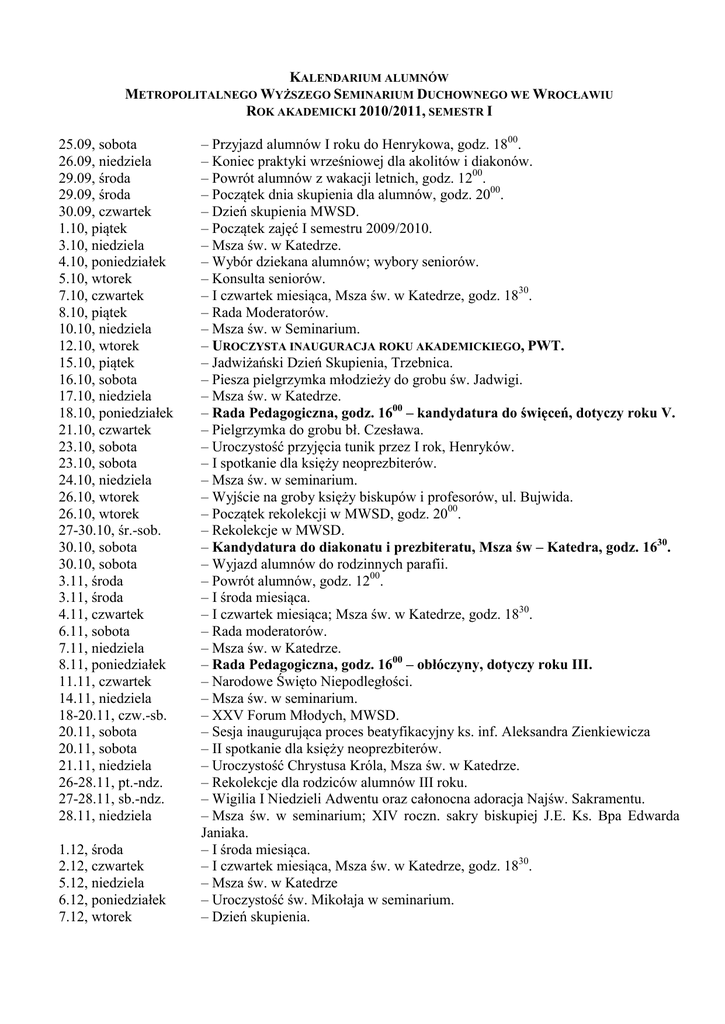 KALENDARIUM ALUMNÓW
METROPOLITALNEGO WYŻSZEGO SEMINARIUM DUCHOWNEGO WE WROCŁAWIU
ROK AKADEMICKI 2010/2011, SEMESTR I

25.09, sobota – Przyjazd alumnów I roku do Henrykowa, godz. $18^{00}$.
26.09, niedziela – Koniec praktyki wrześniowej dla akolitów i diakonów.
29.09, środa – Powrót alumnów z wakacji letnich, godz. $12^{00}$.
29.09, środa – Początek dnia skupienia dla alumnów, godz. $20^{00}$.
30.09, czwartek – Dzień skupienia MWSD.
1.10, piątek – Początek zajęć I semestru 2009/2010.
3.10, niedziela – Msza św. w Katedrze.
4.10, poniedziałek – Wybór dziekana alumnów; wybory seniorów.
5.10, wtorek – Konsulta seniorów.
7.10, czwartek – I czwartek miesiąca, Msza św. w Katedrze, godz. $18^{30}$.
8.10, piątek – Rada Moderatorów.
10.10, niedziela – Msza św. w Seminarium.
12.10, wtorek – UROCZYSTA INAUGURACJA ROKU AKADEMICKIEGO, PWT.
15.10, piątek – Jadwiżański Dzień Skupienia, Trzebnica.
16.10, sobota – Piesza pielgrzymka młodzieży do grobu św. Jadwigi.
17.10, niedziela – Msza św. w Katedrze.
18.10, poniedziałek – Rada Pedagogiczna, godz. $16^{00}$ – kandydatura do święceń, dotyczy roku V.
21.10, czwartek – Pielgrzymka do grobu bł. Czesława.
23.10, sobota – Uroczystość przyjęcia tunik przez I rok, Henryków.
23.10, sobota – I spotkanie dla księży neoprezbiterów.
24.10, niedziela – Msza św. w seminarium.
26.10, wtorek – Wyjście na groby księży biskupów i profesorów, ul. Bujwida.
26.10, wtorek – Początek rekolekcji w MWSD, godz. $20^{00}$.
27-30.10, śr.-sob. – Rekolekcje w MWSD.
30.10, sobota – Kandydatura do diakonatu i prezbiteratu, Msza św – Katedra, godz. $16^{30}$.
30.10, sobota – Wyjazd alumnów do rodzinnych parafii.
3.11, środa – Powrót alumnów, godz. $12^{00}$.
3.11, środa – I środa miesiąca.
4.11, czwartek – I czwartek miesiąca; Msza św. w Katedrze, godz. $18^{30}$.
6.11, sobota – Rada moderatorów.
7.11, niedziela – Msza św. w Katedrze.
8.11, poniedziałek – Rada Pedagogiczna, godz. $16^{00}$ – obłóczyny, dotyczy roku III.
11.11, czwartek – Narodowe Święto Niepodległości.
14.11, niedziela – Msza św. w seminarium.
18-20.11, czw.-sb. – XXV Forum Młodych, MWSD.
20.11, sobota – Sesja inaugurująca proces beatyfikacyjny ks. inf. Aleksandra Zienkiewicza
20.11, sobota – II spotkanie dla księży neoprezbiterów.
21.11, niedziela – Uroczystość Chrystusa Króla, Msza św. w Katedrze.
26-28.11, pt.-ndz. – Rekolekcje dla rodziców alumnów III roku.
27-28.11, sb.-ndz. – Wigilia I Niedzieli Adwentu oraz całonocna adoracja Najśw. Sakramentu.
28.11, niedziela – Msza św. w seminarium; XIV roczn. sakry biskupiej J.E. Ks. Bpa Edwarda Janiaka.
1.12, środa – I środa miesiąca.
2.12, czwartek – I czwartek miesiąca, Msza św. w Katedrze, godz. $18^{30}$.
5.12, niedziela – Msza św. w Katedrze
6.12, poniedziałek – Uroczystość św. Mikołaja w seminarium.
7.12, wtorek – Dzień skupienia.